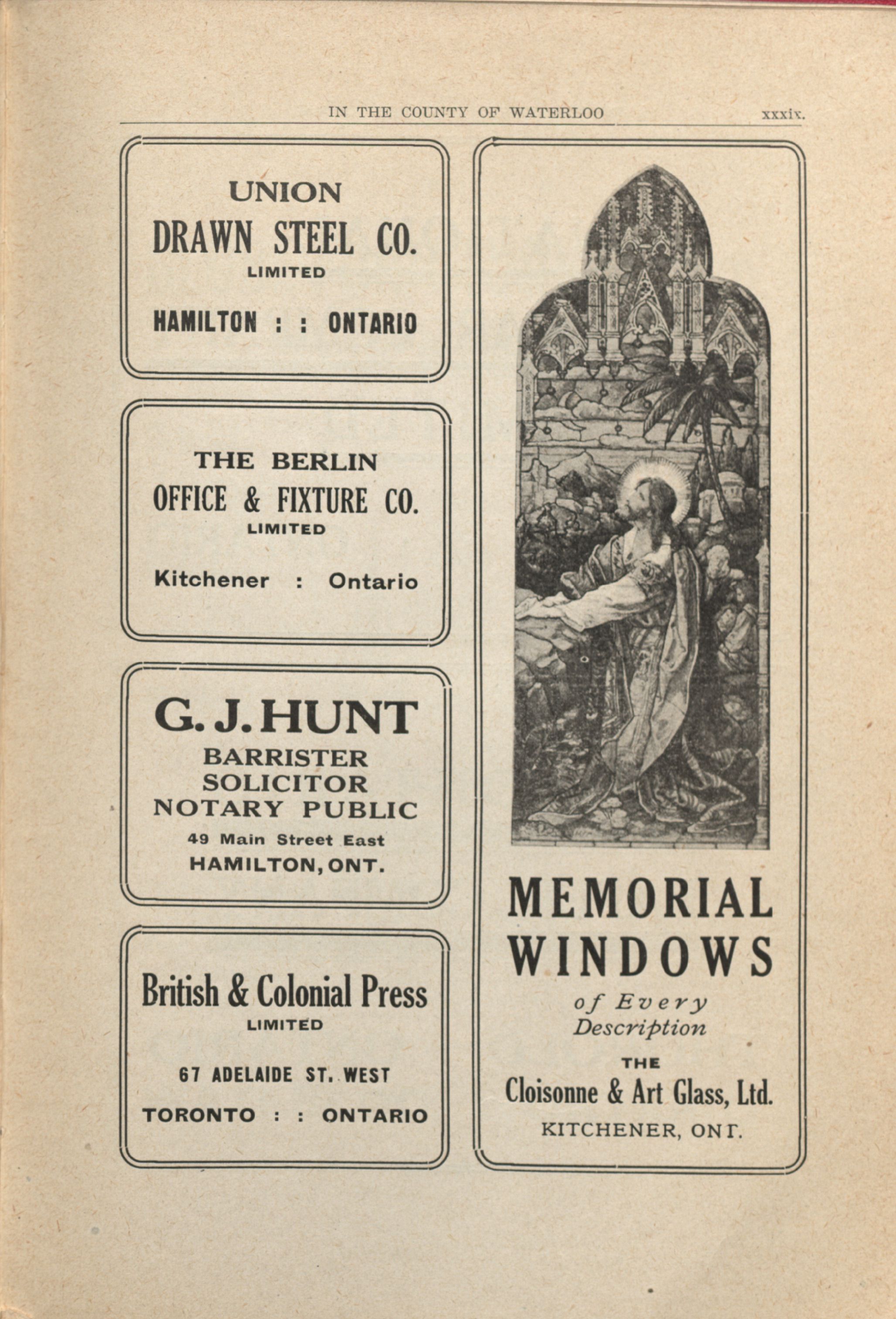 IN THE COUNTY OF WATERLOO xxxix.

UNION
DRAWN STEEL CO.
LIMITED
HAMILTON : : ONTARIO

THE BERLIN
OFFICE & FIXTURE CO.
LIMITED
Kitchener : Ontario

G. J. HUNT
BARRISTER
SOLICITOR
NOTARY PUBLIC
49 Main Street East
HAMILTON, ONT.

British & Colonial Press
LIMITED
67 ADELAIDE ST. WEST
TORONTO : : ONTARIO

MEMORIAL
WINDOWS
of Every
Description
THE
Cloisonne & Art Glass, Ltd.
KITCHENER, ONT.